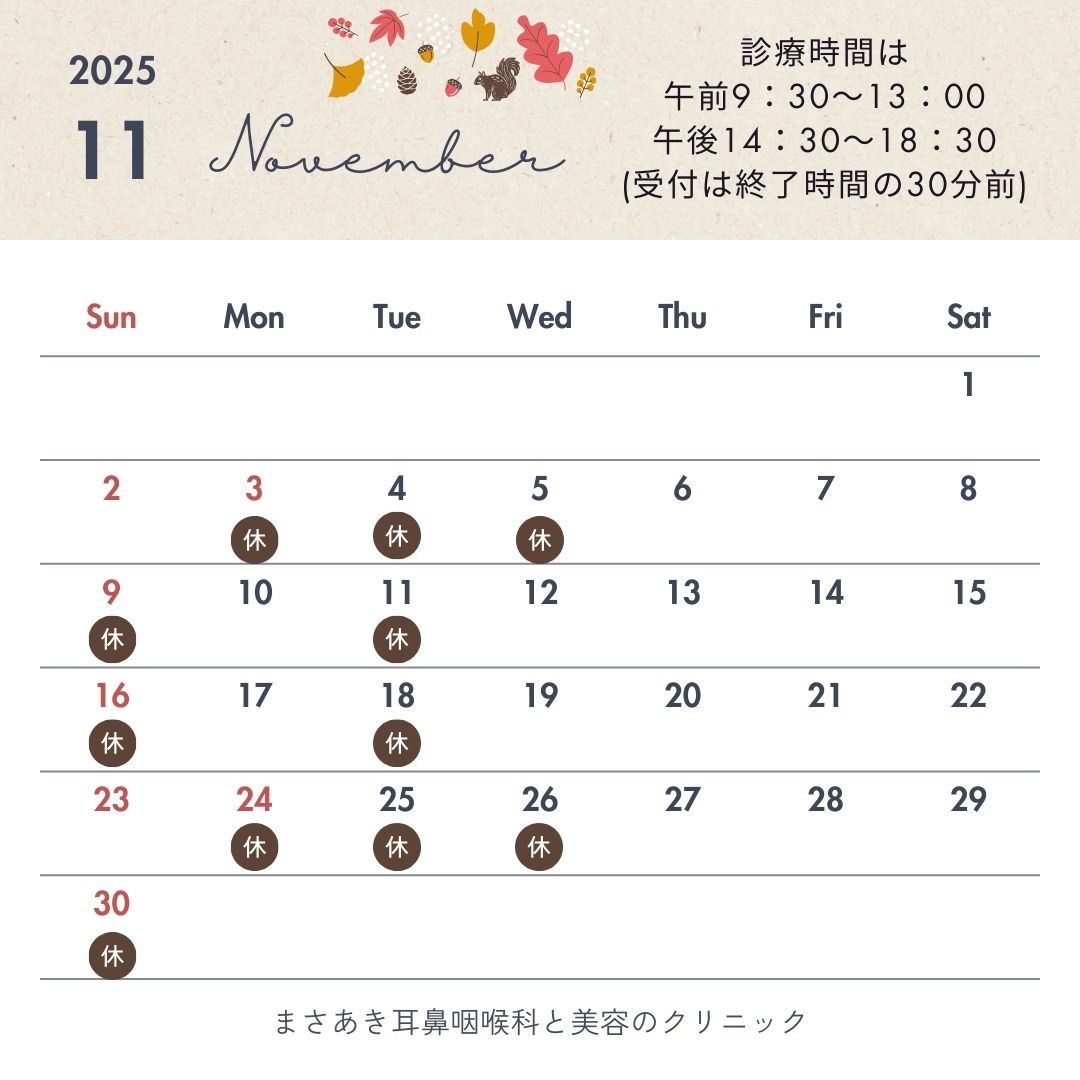 2025

11

November

診療時間は
午前9：30〜13：00
午後14：30〜18：30
(受付は終了時間の30分前)

| Sun | Mon | Tue | Wed | Thu | Fri | Sat |
|---|---|---|---|---|---|---|
| | | | | | | 1 |
| 2 | 3 休 | 4 休 | 5 休 | 6 | 7 | 8 |
| 9 休 | 10 | 11 休 | 12 | 13 | 14 | 15 |
| 16 休 | 17 | 18 休 | 19 | 20 | 21 | 22 |
| 23 | 24 休 | 25 休 | 26 休 | 27 | 28 | 29 |
| 30 休 | | | | | | |

まさあき耳鼻咽喉科と美容のクリニック